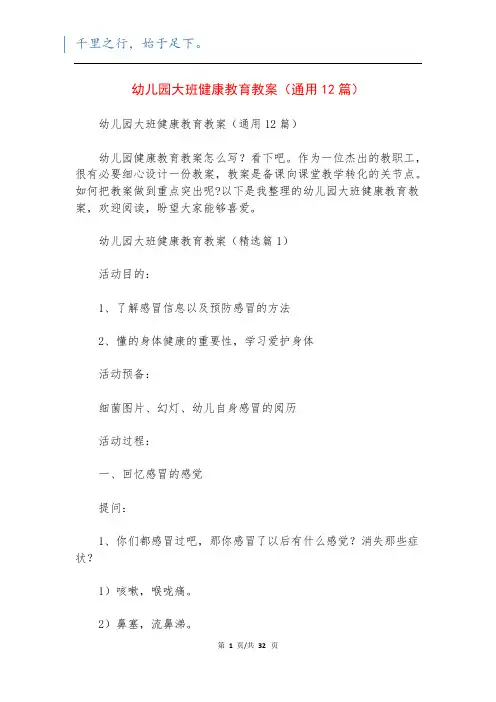 千里之行，始于足下。

幼儿园大班健康教育教案（通用12篇）

幼儿园大班健康教育教案（通用12篇）

幼儿园健康教育教案怎么写？看下吧。作为一位杰出的教职工，很有必要细心设计一份教案，教案是备课向课堂教学转化的关节点。如何把教案做到重点突出呢?以下是我整理的幼儿园大班健康教育教案，欢迎阅读，盼望大家能够喜爱。

幼儿园大班健康教育教案（精选篇1）

活动目的：

1、了解感冒信息以及预防感冒的方法

2、懂的身体健康的重要性，学习爱护身体

活动预备：

细菌图片、幻灯、幼儿自身感冒的阅历

活动过程：

一、回忆感冒的感觉

提问：

1、你们都感冒过吧，那你感冒了以后有什么感觉？消失那些症状？

1）咳嗽，喉咙痛。

2）鼻塞，流鼻涕。

第 1 页/共 32 页